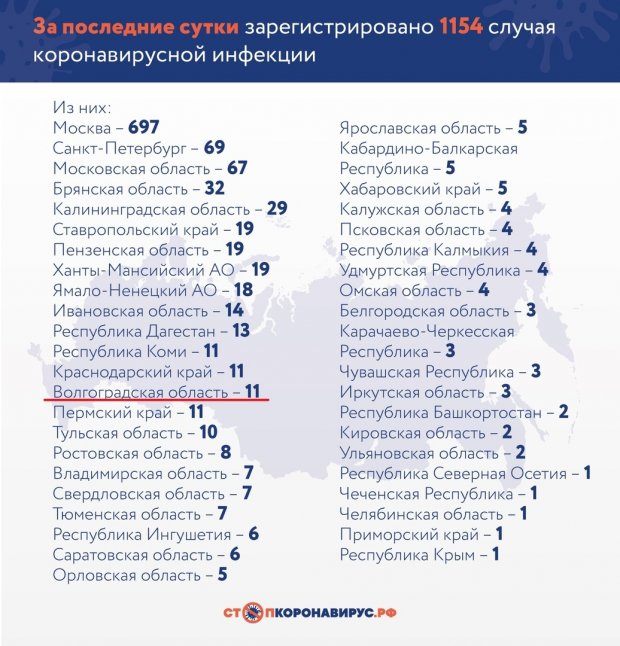 За последние сутки зарегистрировано 1154 случая коронавирусной инфекции

Из них:
Москва – 697
Санкт-Петербург – 69
Московская область – 67
Брянская область – 32
Калининградская область – 29
Ставропольский край – 19
Пензенская область – 19
Ханты-Мансийский АО – 19
Ямало-Ненецкий АО – 18
Ивановская область – 14
Республика Дагестан – 13
Республика Коми – 11
Краснодарский край – 11
Волгоградская область – 11
Пермский край – 11
Тульская область – 10
Ростовская область – 8
Владимирская область – 7
Свердловская область – 7
Тюменская область – 7
Республика Ингушетия – 6
Саратовская область – 6
Орловская область – 5

Ярославская область – 5
Кабардино-Балкарская Республика – 5
Хабаровский край – 5
Калужская область – 4
Псковская область – 4
Республика Калмыкия – 4
Удмуртская Республика – 4
Омская область – 4
Белгородская область – 3
Карачаево-Черкесская Республика – 3
Чувашская Республика – 3
Иркутская область – 3
Республика Башкортостан – 2
Кировская область – 2
Ульяновская область – 2
Республика Северная Осетия – 1
Чеченская Республика – 1
Челябинская область – 1
Приморский край – 1
Республика Крым – 1

СТОПКОРОНАВИРУС.РФ